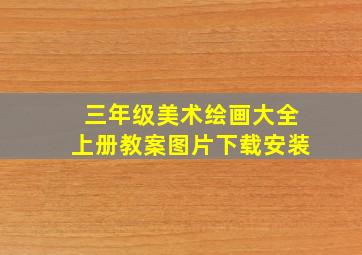 三年级美术绘画大全
上册教案图片下载安装